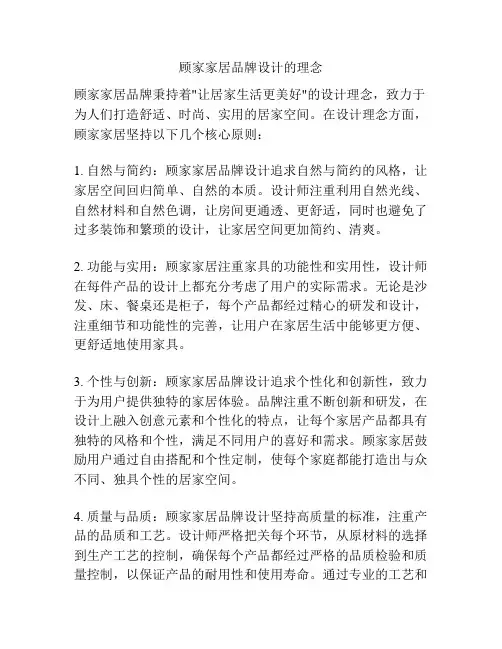 顾家家居品牌设计的理念

顾家家居品牌秉持着"让居家生活更美好"的设计理念，致力于为人们打造舒适、时尚、实用的居家空间。在设计理念方面，顾家家居坚持以下几个核心原则：

1. 自然与简约：顾家家居品牌设计追求自然与简约的风格，让家居空间回归简单、自然的本质。设计师注重利用自然光线、自然材料和自然色调，让房间更通透、更舒适，同时也避免了过多装饰和繁琐的设计，让家居空间更加简约、清爽。

2. 功能与实用：顾家家居注重家具的功能性和实用性，设计师在每件产品的设计上都充分考虑了用户的实际需求。无论是沙发、床、餐桌还是柜子，每个产品都经过精心的研发和设计，注重细节和功能性的完善，让用户在家居生活中能够更方便、更舒适地使用家具。

3. 个性与创新：顾家家居品牌设计追求个性化和创新性，致力于为用户提供独特的家居体验。品牌注重不断创新和研发，在设计上融入创意元素和个性化的特点，让每个家居产品都具有独特的风格和个性，满足不同用户的喜好和需求。顾家家居鼓励用户通过自由搭配和个性定制，使每个家庭都能打造出与众不同、独具个性的居家空间。

4. 质量与品质：顾家家居品牌设计坚持高质量的标准，注重产品的品质和工艺。设计师严格把关每个环节，从原材料的选择到生产工艺的控制，确保每个产品都经过严格的品质检验和质量控制，以保证产品的耐用性和使用寿命。通过专业的工艺和